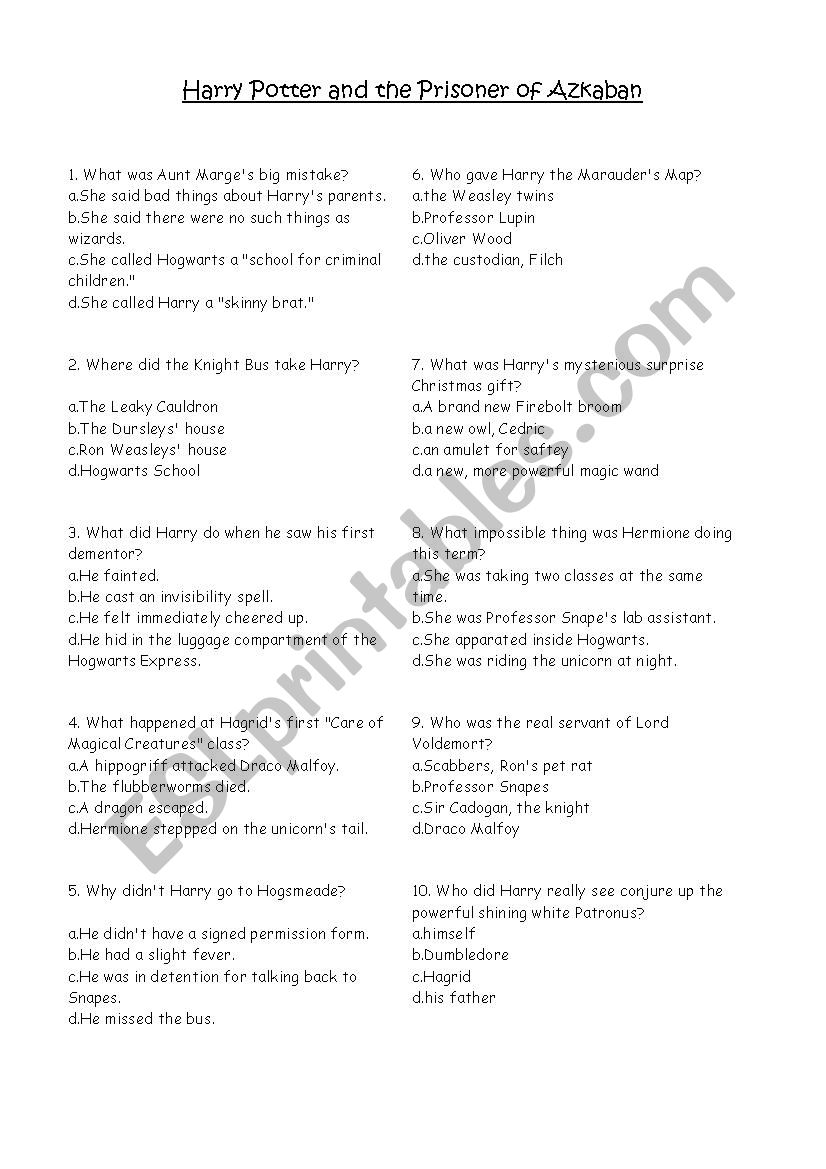 Harry Potter and the Prisoner of Azkaban

1. What was Aunt Marge's big mistake?
a.She said bad things about Harry's parents.
b.She said there were no such things as wizards.
c.She called Hogwarts a "school for criminal children."
d.She called Harry a "skinny brat."

2. Where did the Knight Bus take Harry?

a.The Leaky Cauldron
b.The Dursleys' house
c.Ron Weasleys' house
d.Hogwarts School

3. What did Harry do when he saw his first dementor?
a.He fainted.
b.He cast an invisibility spell.
c.He felt immediately cheered up.
d.He hid in the luggage compartment of the Hogwarts Express.

4. What happened at Hagrid's first "Care of Magical Creatures" class?
a.A hippogriff attacked Draco Malfoy.
b.The flubberworms died.
c.A dragon escaped.
d.Hermione steppped on the unicorn's tail.

5. Why didn't Harry go to Hogsmeade?

a.He didn't have a signed permission form.
b.He had a slight fever.
c.He was in detention for talking back to Snapes.
d.He missed the bus.

6. Who gave Harry the Marauder's Map?
a.the Weasley twins
b.Professor Lupin
c.Oliver Wood
d.the custodian, Filch

7. What was Harry's mysterious surprise Christmas gift?
a.A brand new Firebolt broom
b.a new owl, Cedric
c.an amulet for saftey
d.a new, more powerful magic wand

8. What impossible thing was Hermione doing this term?
a.She was taking two classes at the same time.
b.She was Professor Snape's lab assistant.
c.She apparated inside Hogwarts.
d.She was riding the unicorn at night.

9. Who was the real servant of Lord Voldemort?
a.Scabbers, Ron's pet rat
b.Professor Snapes
c.Sir Cadogan, the knight
d.Draco Malfoy

10. Who did Harry really see conjure up the powerful shining white Patronus?
a.himself
b.Dumbledore
c.Hagrid
d.his father

ESLprintables.com